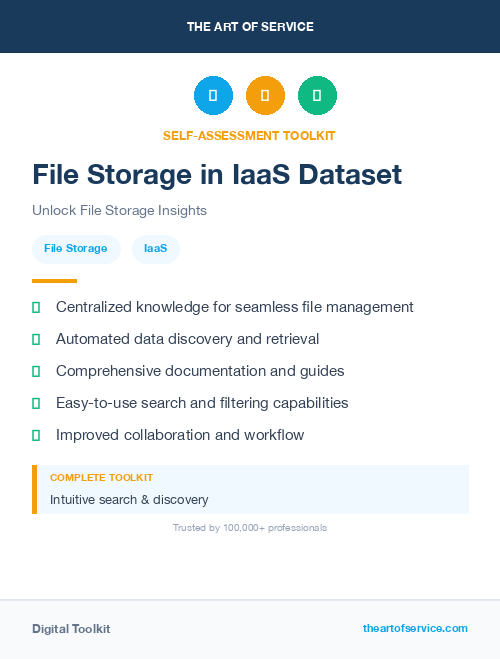 THE ART OF SERVICE

SELF-ASSESSMENT TOOLKIT

File Storage in IaaS Dataset

Unlock File Storage Insights

File Storage

IaaS

Centralized knowledge for seamless file management

Automated data discovery and retrieval

Comprehensive documentation and guides

Easy-to-use search and filtering capabilities

Improved collaboration and workflow

COMPLETE TOOLKIT

Intuitive search & discovery

Trusted by 100,000+ professionals

Digital Toolkit

theartofservice.com